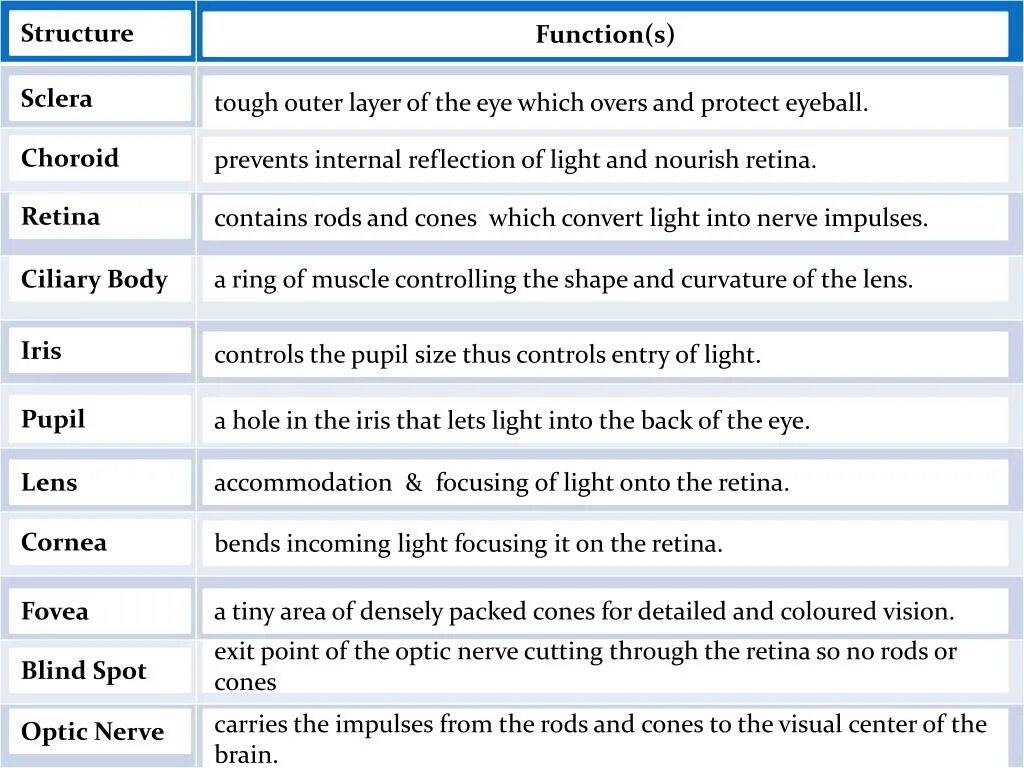 | Structure | Function(s) |
|---|---|
| Sclera | tough outer layer of the eye which overs and protect eyeball. |
| Choroid | prevents internal reflection of light and nourish retina. |
| Retina | contains rods and cones which convert light into nerve impulses. |
| Ciliary Body | a ring of muscle controlling the shape and curvature of the lens. |
| Iris | controls the pupil size thus controls entry of light. |
| Pupil | a hole in the iris that lets light into the back of the eye. |
| Lens | accommodation & focusing of light onto the retina. |
| Cornea | bends incoming light focusing it on the retina. |
| Fovea | a tiny area of densely packed cones for detailed and coloured vision. |
| Blind Spot | exit point of the optic nerve cutting through the retina so no rods or cones |
| Optic Nerve | carries the impulses from the rods and cones to the visual center of the brain. |